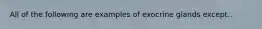 All of the following are examples of exocrine glands except..